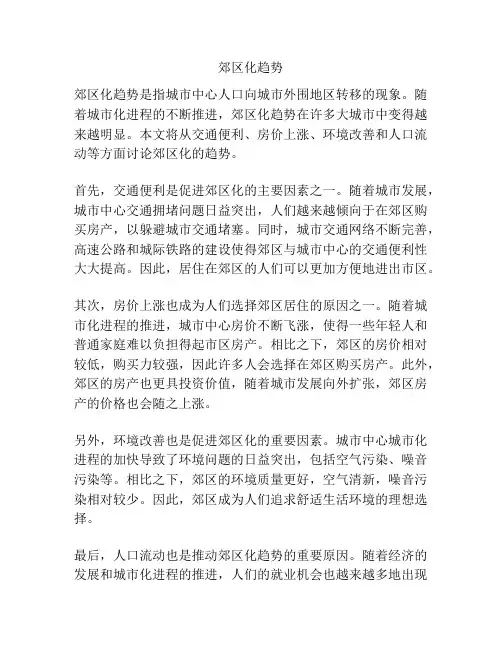 郊区化趋势

郊区化趋势是指城市中心人口向城市外围地区转移的现象。随着城市化进程的不断推进，郊区化趋势在许多大城市中变得越来越明显。本文将从交通便利、房价上涨、环境改善和人口流动等方面讨论郊区化的趋势。

首先，交通便利是促进郊区化的主要因素之一。随着城市发展，城市中心交通拥堵问题日益突出，人们越来越倾向于在郊区购买房产，以躲避城市交通堵塞。同时，城市交通网络不断完善，高速公路和城际铁路的建设使得郊区与城市中心的交通便利性大大提高。因此，居住在郊区的人们可以更加方便地进出市区。

其次，房价上涨也成为人们选择郊区居住的原因之一。随着城市化进程的推进，城市中心房价不断飞涨，使得一些年轻人和普通家庭难以负担得起市区房产。相比之下，郊区的房价相对较低，购买力较强，因此许多人会选择在郊区购买房产。此外，郊区的房产也更具投资价值，随着城市发展向外扩张，郊区房产的价格也会随之上涨。

另外，环境改善也是促进郊区化的重要因素。城市中心城市化进程的加快导致了环境问题的日益突出，包括空气污染、噪音污染等。相比之下，郊区的环境质量更好，空气清新，噪音污染相对较少。因此，郊区成为人们追求舒适生活环境的理想选择。

最后，人口流动也是推动郊区化趋势的重要原因。随着经济的发展和城市化进程的推进，人们的就业机会也越来越多地出现